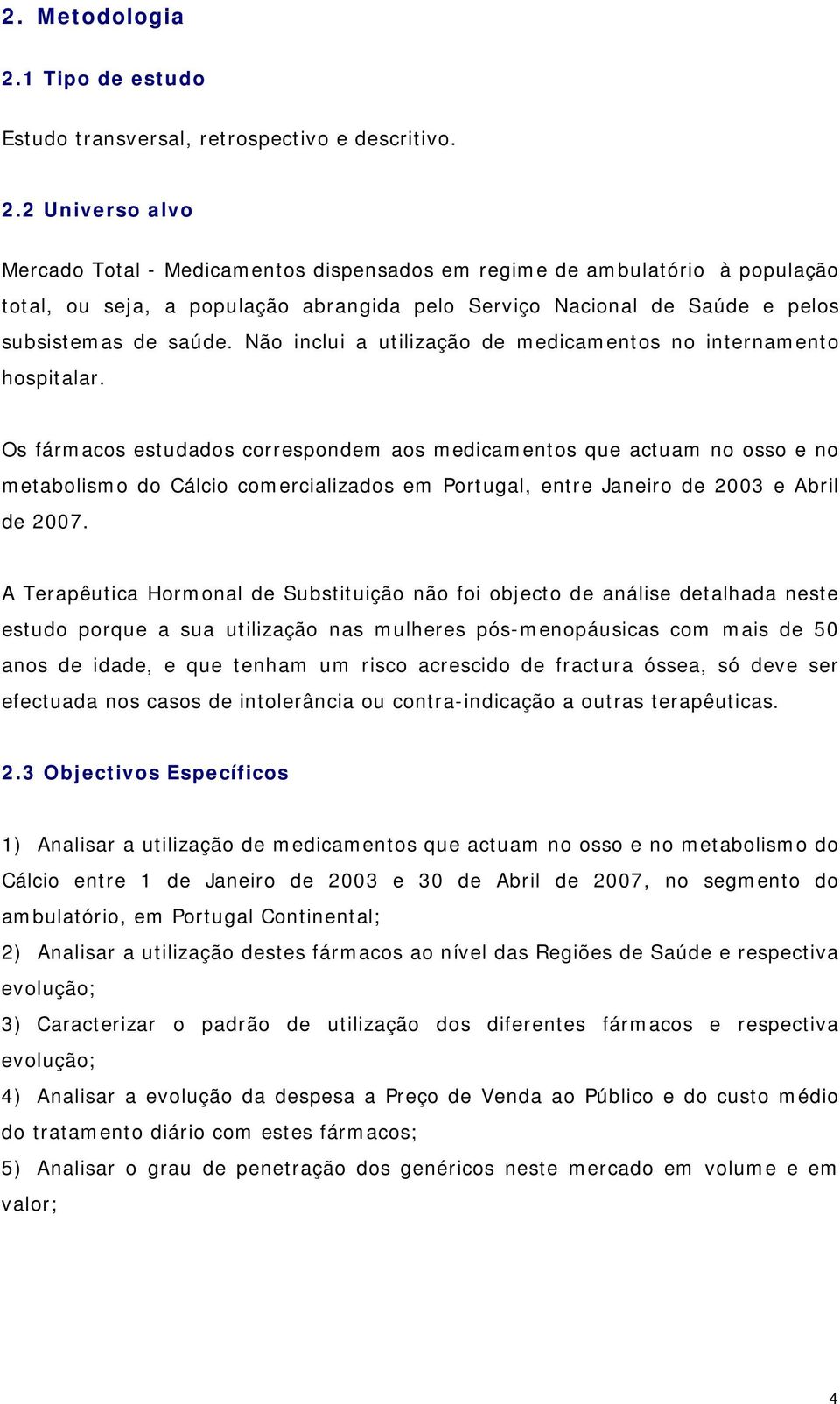 2. Metodologia

2.1 Tipo de estudo

Estudo transversal, retrospectivo e descritivo.

2.2 Universo alvo

Mercado Total - Medicamentos dispensados em regime de ambulatório à população total, ou seja, a população abrangida pelo Serviço Nacional de Saúde e pelos subsistemas de saúde. Não inclui a utilização de medicamentos no internamento hospitalar.

Os fármacos estudados correspondem aos medicamentos que actuam no osso e no metabolismo do Cálcio comercializados em Portugal, entre Janeiro de 2003 e Abril de 2007.

A Terapêutica Hormonal de Substituição não foi objecto de análise detalhada neste estudo porque a sua utilização nas mulheres pós-menopáusicas com mais de 50 anos de idade, e que tenham um risco acrescido de fractura óssea, só deve ser efectuada nos casos de intolerância ou contra-indicação a outras terapêuticas.

2.3 Objectivos Específicos

1) Analisar a utilização de medicamentos que actuam no osso e no metabolismo do Cálcio entre 1 de Janeiro de 2003 e 30 de Abril de 2007, no segmento do ambulatório, em Portugal Continental;
2) Analisar a utilização destes fármacos ao nível das Regiões de Saúde e respectiva evolução;
3) Caracterizar o padrão de utilização dos diferentes fármacos e respectiva evolução;
4) Analisar a evolução da despesa a Preço de Venda ao Público e do custo médio do tratamento diário com estes fármacos;
5) Analisar o grau de penetração dos genéricos neste mercado em volume e em valor;

4